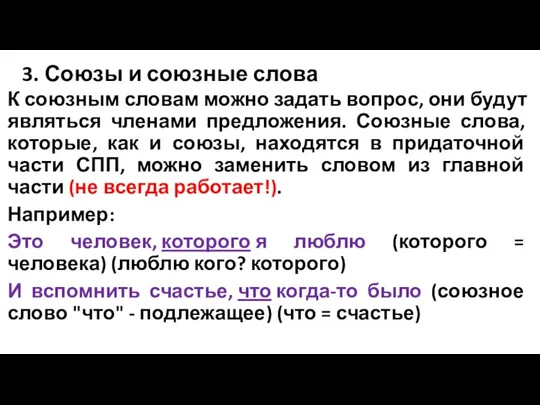 3. Союзы и союзные слова

К союзным словам можно задать вопрос, они будут являться членами предложения. Союзные слова, которые, как и союзы, находятся в придаточной части СПП, можно заменить словом из главной части (не всегда работает!).

Например:

Это человек, которого я люблю (которого = человека) (люблю кого? которого)

И вспомнить счастье, что когда-то было (союзное слово "что" - подлежащее) (что = счастье)